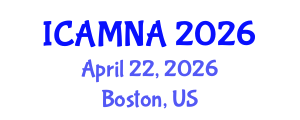 ICAMNA 2026
April 22, 2026
Boston, US